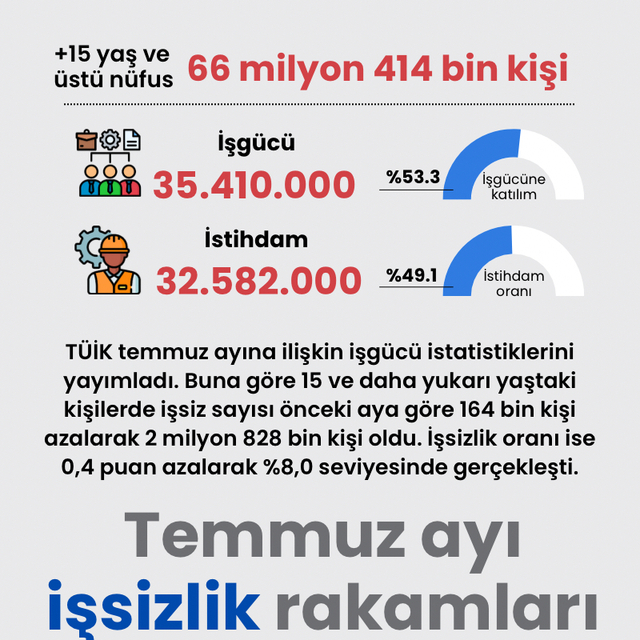 +15 yaş ve üstü nüfus 66 milyon 414 bin kişi

İşgücü
35.410.000
%53.3
İşgücüne katılım

İstihdam
32.582.000
%49.1
İstihdam oranı

TÜİK temmuz ayına ilişkin işgücü istatistiklerini yayımladı. Buna göre 15 ve daha yukarı yaştaki kişilerde işsiz sayısı önceki aya göre 164 bin kişi azalarak 2 milyon 828 bin kişi oldu. İşsizlik oranı ise 0,4 puan azalarak %8,0 seviyesinde gerçekleşti.

Temmuz ayı
işsizlik rakamları